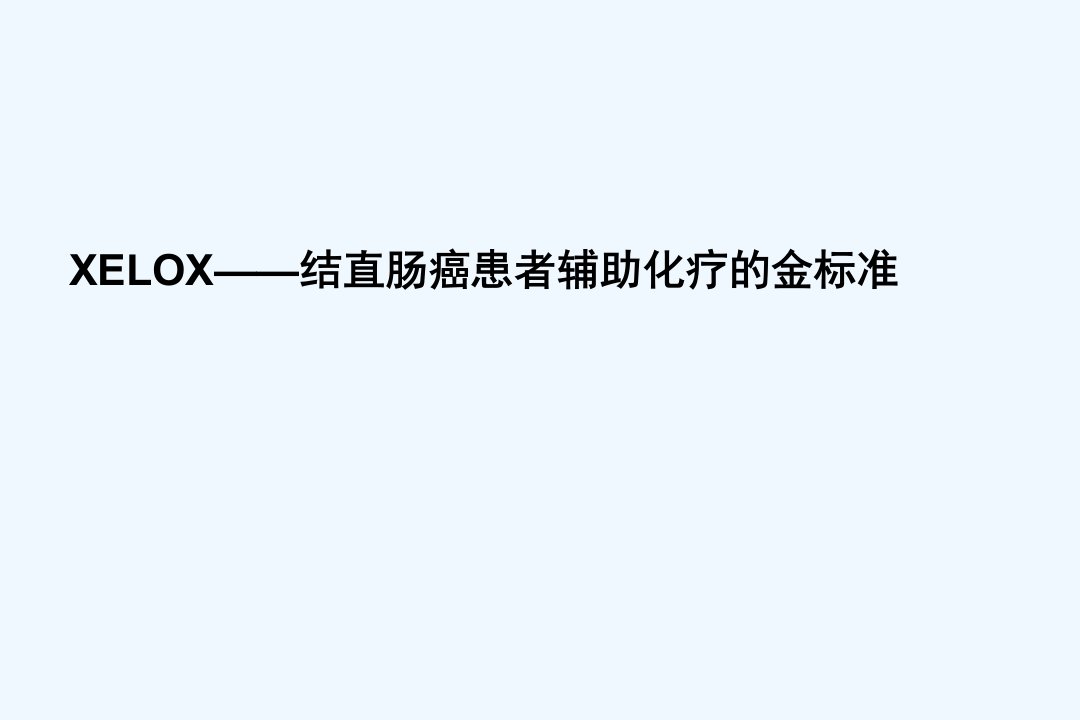 XELOX——结直肠癌患者辅助化疗的金标准